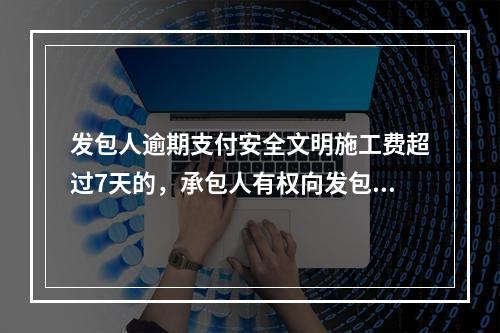 发包人逾期支付安全文明施工费超过7天的，承包人有权向发包...